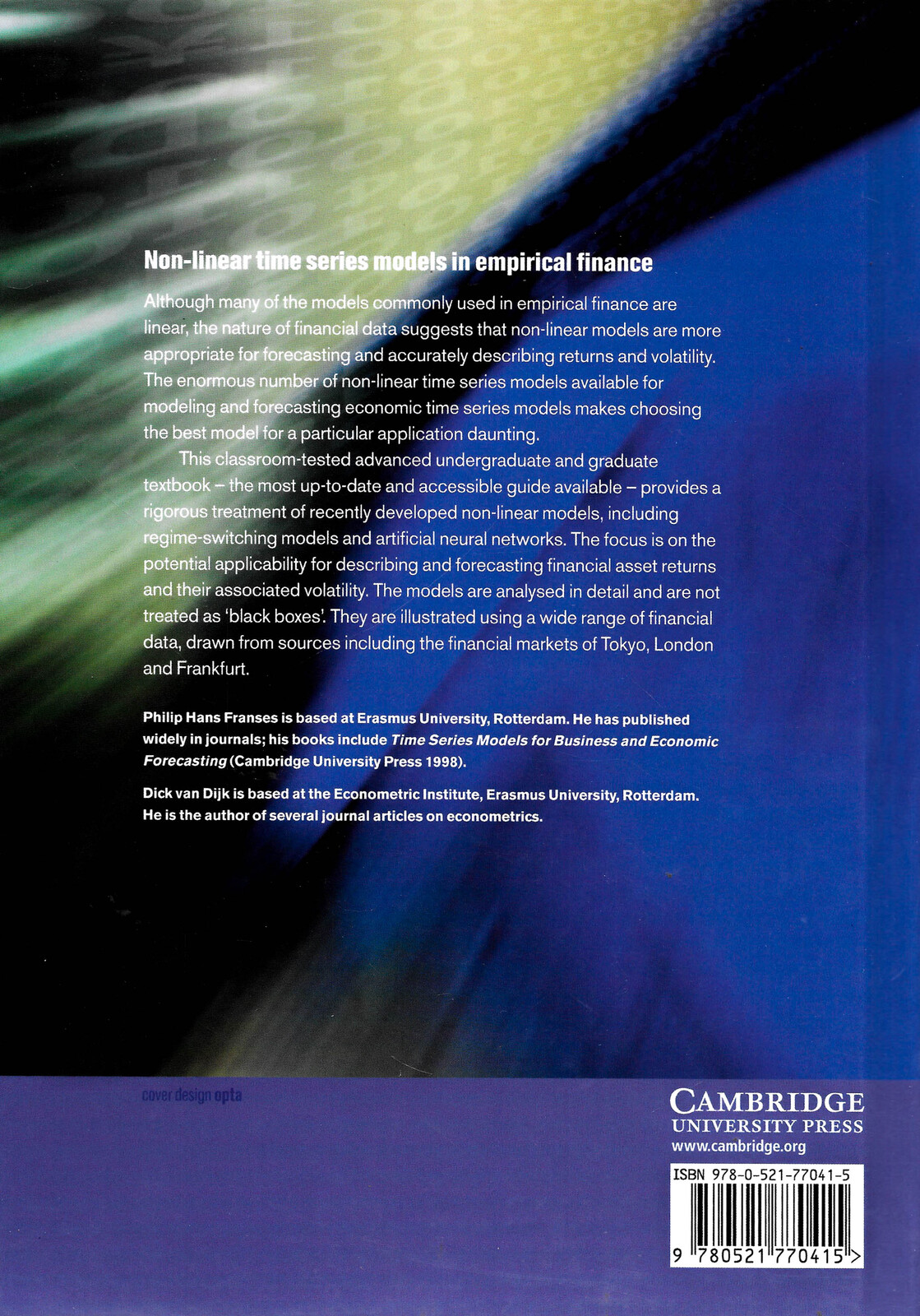 Non-linear time series models in empirical finance

Although many of the models commonly used in empirical finance are linear, the nature of financial data suggests that non-linear models are more appropriate for forecasting and accurately describing returns and volatility. The enormous number of non-linear time series models available for modeling and forecasting economic time series models makes choosing the best model for a particular application daunting.

This classroom-tested advanced undergraduate and graduate textbook – the most up-to-date and accessible guide available – provides a rigorous treatment of recently developed non-linear models, including regime-switching models and artificial neural networks. The focus is on the potential applicability for describing and forecasting financial asset returns and their associated volatility. The models are analysed in detail and are not treated as 'black boxes'. They are illustrated using a wide range of financial data, drawn from sources including the financial markets of Tokyo, London and Frankfurt.

Philip Hans Franses is based at Erasmus University, Rotterdam. He has published widely in journals; his books include Time Series Models for Business and Economic Forecasting (Cambridge University Press 1998).

Dick van Dijk is based at the Econometric Institute, Erasmus University, Rotterdam. He is the author of several journal articles on econometrics.

cover design opta

CAMBRIDGE
UNIVERSITY PRESS
www.cambridge.org

ISBN 978-0-521-77041-5

9 780521 770415 >